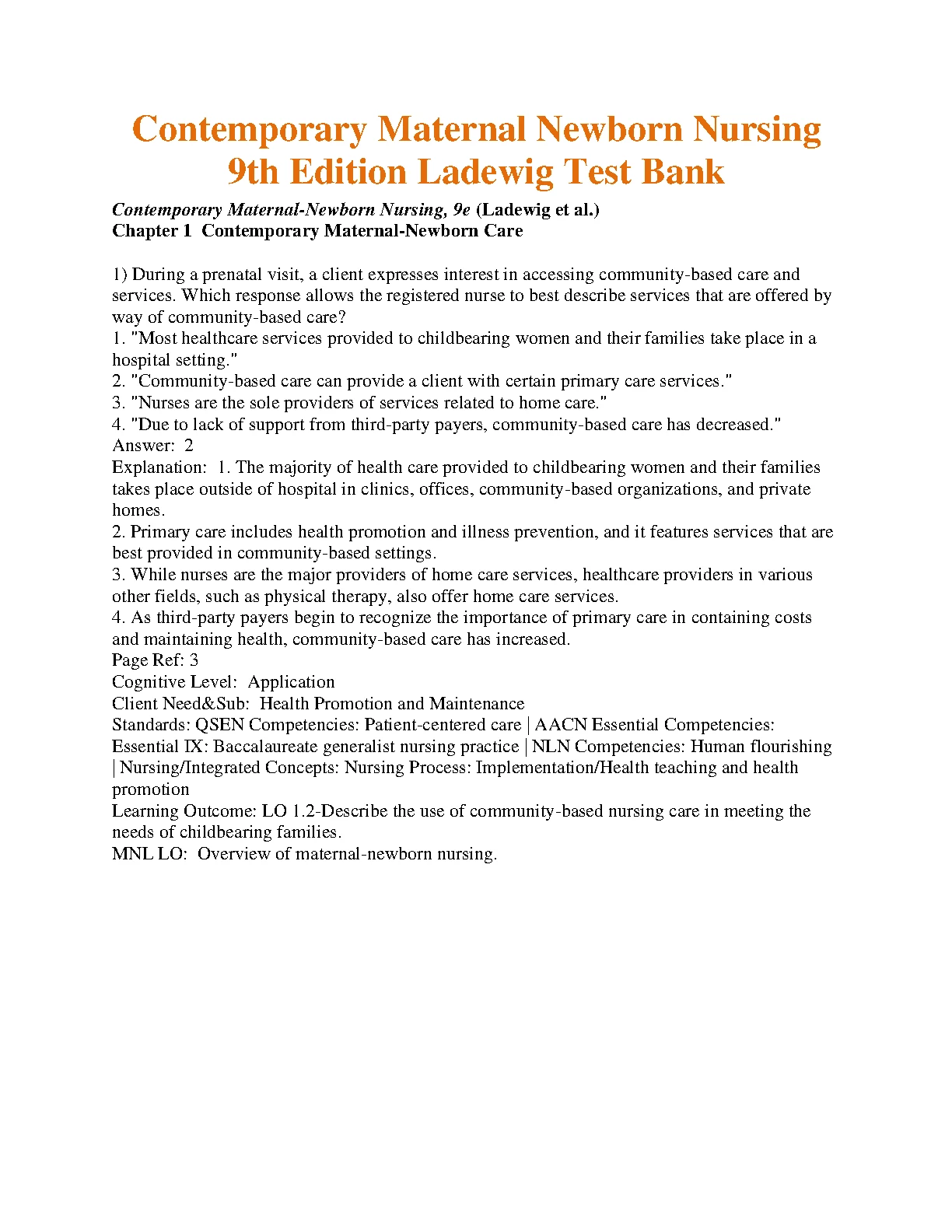 Contemporary Maternal Newborn Nursing 9th Edition Ladewig Test Bank

Contemporary Maternal-Newborn Nursing, 9e (Ladewig et al.)
Chapter 1 Contemporary Maternal-Newborn Care

1) During a prenatal visit, a client expresses interest in accessing community-based care and services. Which response allows the registered nurse to best describe services that are offered by way of community-based care?
1. "Most healthcare services provided to childbearing women and their families take place in a hospital setting."
2. "Community-based care can provide a client with certain primary care services."
3. "Nurses are the sole providers of services related to home care."
4. "Due to lack of support from third-party payers, community-based care has decreased."
Answer: 2
Explanation: 1. The majority of health care provided to childbearing women and their families takes place outside of hospital in clinics, offices, community-based organizations, and private homes.
2. Primary care includes health promotion and illness prevention, and it features services that are best provided in community-based settings.
3. While nurses are the major providers of home care services, healthcare providers in various other fields, such as physical therapy, also offer home care services.
4. As third-party payers begin to recognize the importance of primary care in containing costs and maintaining health, community-based care has increased.
Page Ref: 3
Cognitive Level: Application
Client Need&Sub: Health Promotion and Maintenance
Standards: QSEN Competencies: Patient-centered care | AACN Essential Competencies: Essential IX: Baccalaureate generalist nursing practice | NLN Competencies: Human flourishing | Nursing/Integrated Concepts: Nursing Process: Implementation/Health teaching and health promotion
Learning Outcome: LO 1.2-Describe the use of community-based nursing care in meeting the needs of childbearing families.
MNL LO: Overview of maternal-newborn nursing.